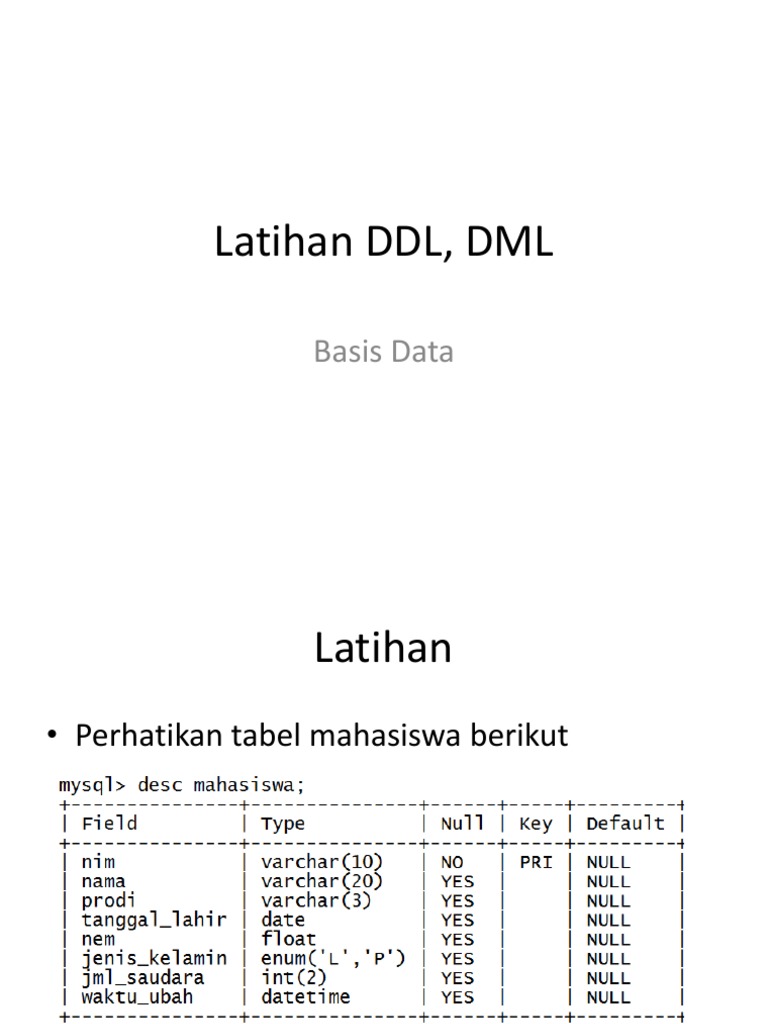 Latihan DDL, DML

Basis Data

Latihan

• Perhatikan tabel mahasiswa berikut

mysql> desc mahasiswa;

| Field | Type | Null | Key | Default |
|---|---|---|---|---|
| nim | varchar(10) | NO | PRI | NULL |
| nama | varchar(20) | YES | | NULL |
| prodi | varchar(3) | YES | | NULL |
| tanggal_lahir | date | YES | | NULL |
| nem | float | YES | | NULL |
| jenis_kelamin | enum('L','P') | YES | | NULL |
| jml_saudara | int(2) | YES | | NULL |
| waktu_ubah | datetime | YES | | NULL |